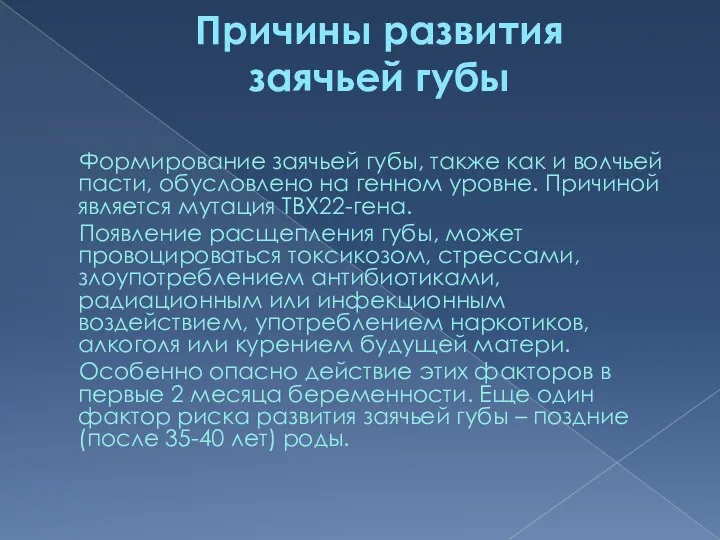 Причины развития заячьей губы

Формирование заячьей губы, также как и волчьей пасти, обусловлено на генном уровне. Причиной является мутация TBX22-гена.

Появление расщепления губы, может провоцироваться токсикозом, стрессами, злоупотреблением антибиотиками, радиационным или инфекционным воздействием, употреблением наркотиков, алкоголя или курением будущей матери.

Особенно опасно действие этих факторов в первые 2 месяца беременности. Еще один фактор риска развития заячьей губы – поздние (после 35-40 лет) роды.